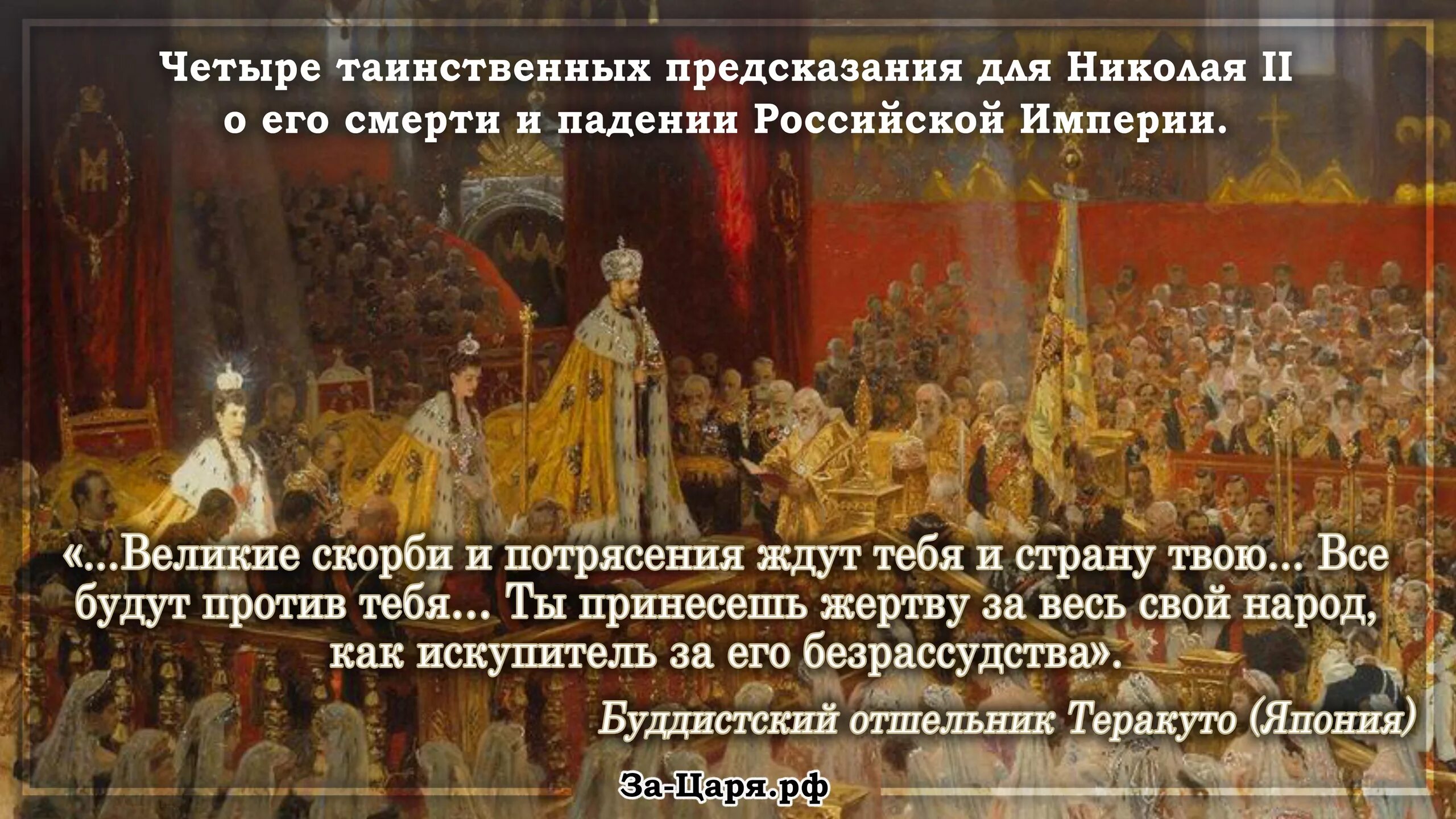 Четыре таинственных предсказания для Николая II о его смерти и падении Российской Империи.

«...Великие скорби и потрясения ждут тебя и страну твою... Все будут против тебя... Ты принесешь жертву за весь свой народ, как искупитель за его безрассудства».

Буддистский отшельник Теракуто (Япония)

За-Царя.рф